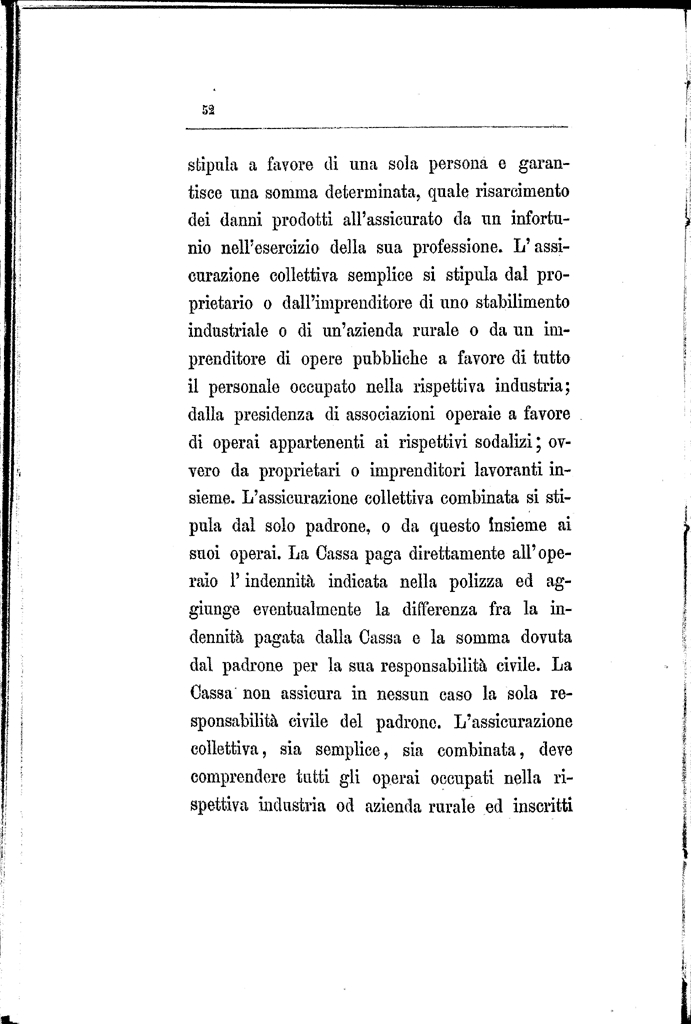 52

stipula a favore di una sola persona e garantisce una somma determinata, quale risarcimento dei danni prodotti all'assicurato da un infortunio nell'esercizio della sua professione. L'assicurazione collettiva semplice si stipula dal proprietario o dall'imprenditore di uno stabilimento industriale o di un'azienda rurale o da un imprenditore di opere pubbliche a favore di tutto il personale occupato nella rispettiva industria; dalla presidenza di associazioni operaie a favore di operai appartenenti ai rispettivi sodalizi; ovvero da proprietari o imprenditori lavoranti insieme. L'assicurazione collettiva combinata si stipula dal solo padrone, o da questo insieme ai suoi operai. La Cassa paga direttamente all'operaio l'indennità indicata nella polizza ed aggiunge eventualmente la differenza fra la indennità pagata dalla Cassa e la somma dovuta dal padrone per la sua responsabilità civile. La Cassa non assicura in nessun caso la sola responsabilità civile del padrone. L'assicurazione collettiva, sia semplice, sia combinata, deve comprendere tutti gli operai occupati nella rispettiva industria od azienda rurale ed inscritti